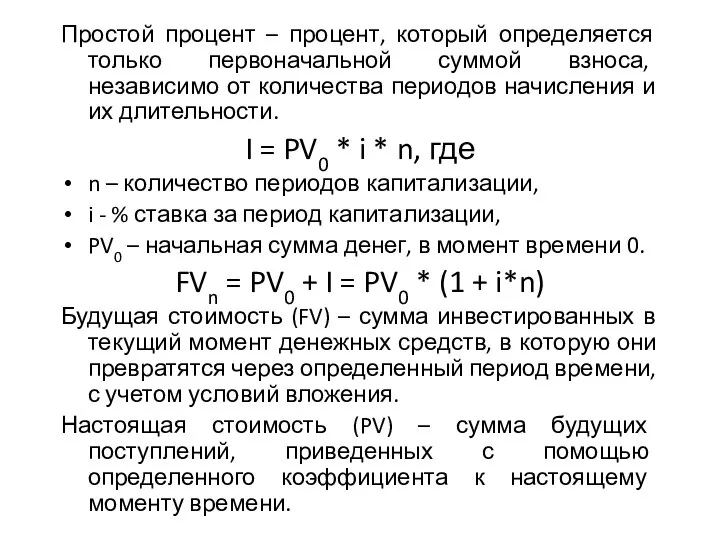 Простой процент – процент, который определяется только первоначальной суммой взноса, независимо от количества периодов начисления и их длительности.

$I = PV_0 * i * n$, где

• n – количество периодов капитализации,
• i - % ставка за период капитализации,
• $PV_0$ – начальная сумма денег, в момент времени 0.

$FV_n = PV_0 + I = PV_0 * (1 + i*n)$

Будущая стоимость (FV) – сумма инвестированных в текущий момент денежных средств, в которую они превратятся через определенный период времени, с учетом условий вложения.

Настоящая стоимость (PV) – сумма будущих поступлений, приведенных с помощью определенного коэффициента к настоящему моменту времени.